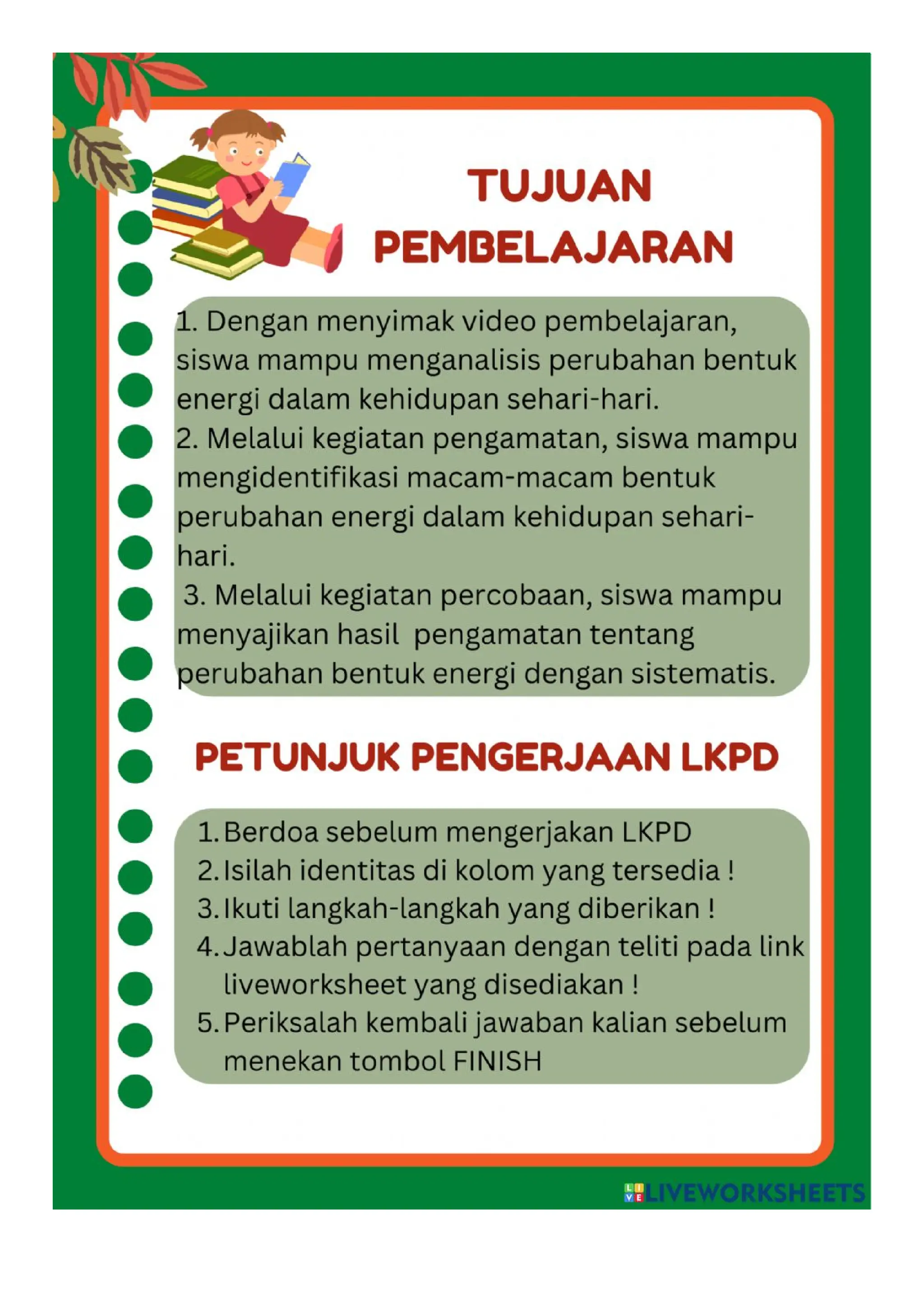 TUJUAN PEMBELAJARAN

1. Dengan menyimak video pembelajaran, siswa mampu menganalisis perubahan bentuk energi dalam kehidupan sehari-hari.
2. Melalui kegiatan pengamatan, siswa mampu mengidentifikasi macam-macam bentuk perubahan energi dalam kehidupan sehari-hari.
3. Melalui kegiatan percobaan, siswa mampu menyajikan hasil pengamatan tentang perubahan bentuk energi dengan sistematis.

PETUNJUK PENGERJAAN LKPD

1. Berdoa sebelum mengerjakan LKPD
2. Isilah identitas di kolom yang tersedia !
3. Ikuti langkah-langkah yang diberikan !
4. Jawablah pertanyaan dengan teliti pada link liveworksheet yang disediakan !
5. Periksalah kembali jawaban kalian sebelum menekan tombol FINISH

LIVEWORKSHEETS